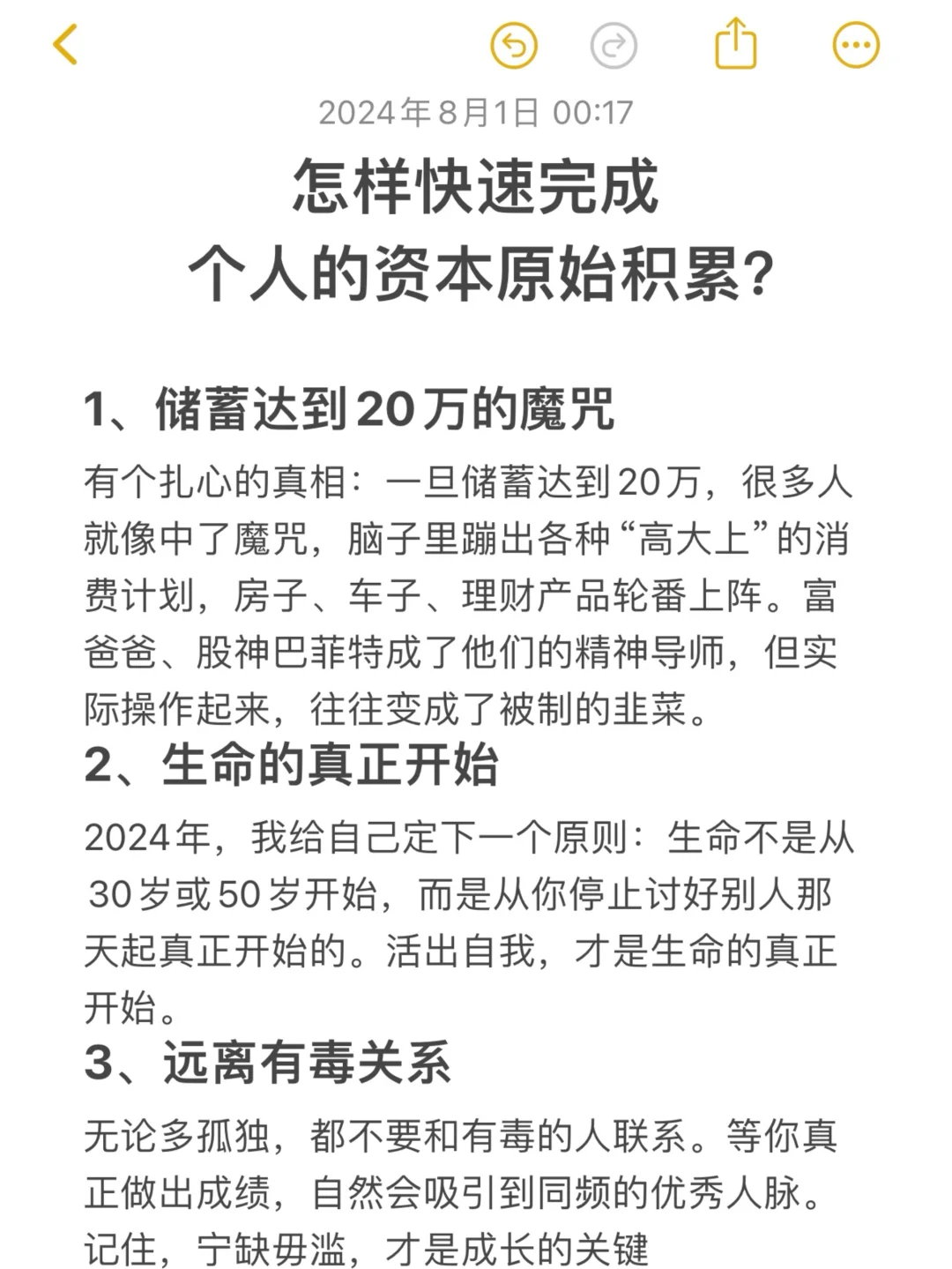 2024年8月1日 00:17

怎样快速完成
个人的资本原始积累?

1、储蓄达到20万的魔咒

有个扎心的真相：一旦储蓄达到20万，很多人就像中了魔咒，脑子里蹦出各种“高大上”的消费计划，房子、车子、理财产品轮番上阵。富爸爸、股神巴菲特成了他们的精神导师，但实际操作起来，往往变成了被制的韭菜。

2、生命的真正开始

2024年，我给自己定下一个原则：生命不是从30岁或50岁开始，而是从你停止讨好别人那天起真正开始的。活出自我，才是生命的真正开始。

3、远离有毒关系

无论多孤独，都不要和有毒的人联系。等你真正做出成绩，自然会吸引到同频的优秀人脉。记住，宁缺毋滥，才是成长的关键